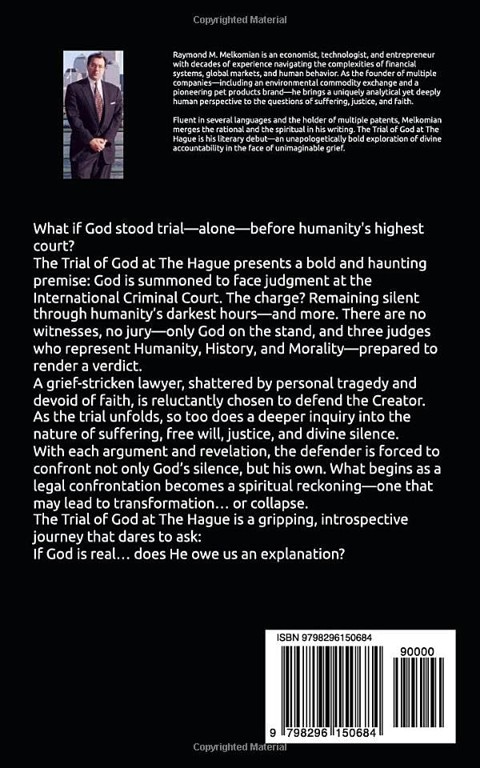 Copyrighted Material

Raymond M. Melkomian is an economist, technologist, and entrepreneur with decades of experience navigating the complexities of financial systems, global markets, and human behavior. As the founder of multiple companies—including an environmental commodity exchange and a pioneering pet products brand—he brings a uniquely analytical yet deeply human perspective to the questions of suffering, justice, and faith.

Fluent in several languages and the holder of multiple patents, Melkomian merges the rational and the spiritual in his writing. The Trial of God at The Hague is his literary debut—an unapologetically bold exploration of divine accountability in the face of unimaginable grief.

What if God stood trial—alone—before humanity's highest court?
The Trial of God at The Hague presents a bold and haunting premise: God is summoned to face judgment at the International Criminal Court. The charge? Remaining silent through humanity's darkest hours—and more. There are no witnesses, no jury—only God on the stand, and three judges who represent Humanity, History, and Morality—prepared to render a verdict.
A grief-stricken lawyer, shattered by personal tragedy and devoid of faith, is reluctantly chosen to defend the Creator. As the trial unfolds, so too does a deeper inquiry into the nature of suffering, free will, justice, and divine silence. With each argument and revelation, the defender is forced to confront not only God's silence, but his own. What begins as a legal confrontation becomes a spiritual reckoning—one that may lead to transformation… or collapse.
The Trial of God at The Hague is a gripping, introspective journey that dares to ask:
If God is real… does He owe us an explanation?

ISBN 9798296150684

90000

9 798296 150684

Copyrighted Material